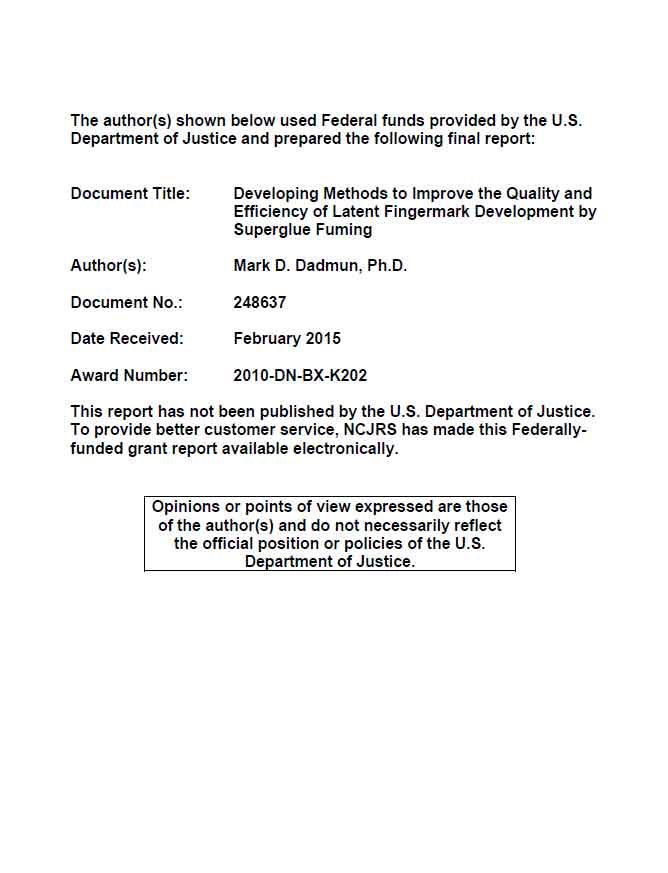 The author(s) shown below used Federal funds provided by the U.S. Department of Justice and prepared the following final report:

Document Title: Developing Methods to Improve the Quality and Efficiency of Latent Fingermark Development by Superglue Fuming

Author(s): Mark D. Dadmun, Ph.D.

Document No.: 248637

Date Received: February 2015

Award Number: 2010-DN-BX-K202

This report has not been published by the U.S. Department of Justice. To provide better customer service, NCJRS has made this Federally-funded grant report available electronically.

Opinions or points of view expressed are those of the author(s) and do not necessarily reflect the official position or policies of the U.S. Department of Justice.